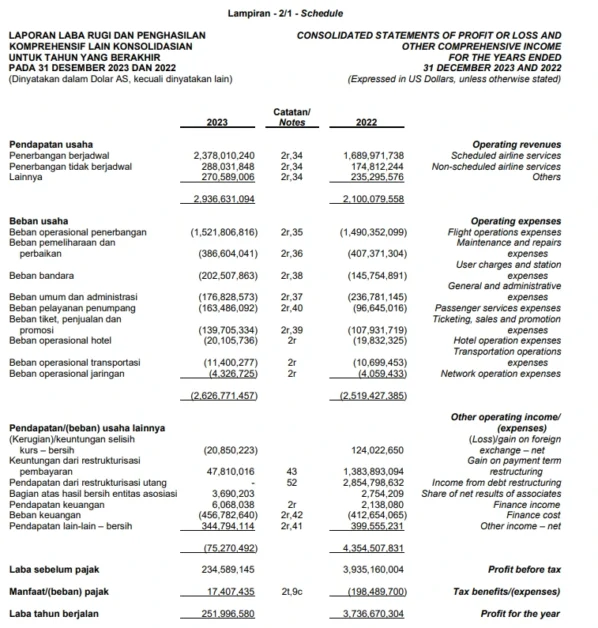 Lampiran - 2/1 - Schedule

LAPORAN LABA RUGI DAN PENGHASILAN KOMPREHENSIF LAIN KONSOLIDASIAN UNTUK TAHUN YANG BERAKHIR PADA 31 DESEMBER 2023 DAN 2022
(Dinyatakan dalam Dolar AS, kecuali dinyatakan lain)

CONSOLIDATED STATEMENTS OF PROFIT OR LOSS AND OTHER COMPREHENSIVE INCOME FOR THE YEARS ENDED 31 DECEMBER 2023 AND 2022
(Expressed in US Dollars, unless otherwise stated)

| | 2023 | Catatan/ Notes | 2022 | |
|---|---|---|---|---|
| Pendapatan usaha | | | | Operating revenues |
| Penerbangan berjadwal | 2,378,010,240 | 2r,34 | 1,689,971,738 | Scheduled airline services |
| Penerbangan tidak berjadwal | 288,031,848 | 2r,34 | 174,812,244 | Non-scheduled airline services |
| Lainnya | 270,589,006 | 2r,34 | 235,295,576 | Others |
| | 2,936,631,094 | | 2,100,079,558 | |
| Beban usaha | | | | Operating expenses |
| Beban operasional penerbangan | (1,521,806,816) | 2r,35 | (1,490,352,099) | Flight operations expenses |
| Beban pemeliharaan dan perbaikan | (386,604,041) | 2r,36 | (407,371,304) | Maintenance and repairs expenses |
| Beban bandara | (202,507,863) | 2r,38 | (145,754,891) | User charges and station expenses |
| Beban umum dan administrasi | (176,828,573) | 2r,37 | (236,781,145) | General and administrative expenses |
| Beban pelayanan penumpang | (163,486,092) | 2r,40 | (96,645,016) | Passenger services expenses |
| Beban tiket, penjualan dan promosi | (139,705,334) | 2r,39 | (107,931,719) | Ticketing, sales and promotion expenses |
| Beban operasional hotel | (20,105,736) | 2r | (19,832,325) | Hotel operation expenses |
| Beban operasional transportasi | (11,400,277) | 2r | (10,699,453) | Transportation operations expenses |
| Beban operasional jaringan | (4,326,725) | 2r | (4,059,433) | Network operation expenses |
| | (2,626,771,457) | | (2,519,427,385) | |
| Pendapatan/(beban) usaha lainnya | | | | Other operating income/ (expenses) |
| (Kerugian)/keuntungan selisih kurs – bersih | (20,850,223) | | 124,022,650 | (Loss)/gain on foreign exchange – net |
| Keuntungan dari restrukturisasi pembayaran | 47,810,016 | 43 | 1,383,893,094 | Gain on payment term restructuring |
| Pendapatan dari restrukturisasi utang | - | 52 | 2,854,798,632 | Income from debt restructuring |
| Bagian atas hasil bersih entitas asosiasi | 3,690,203 | | 2,754,209 | Share of net results of associates |
| Pendapatan keuangan | 6,068,038 | 2r | 2,138,080 | Finance income |
| Beban keuangan | (456,782,640) | 2r,42 | (412,654,065) | Finance cost |
| Pendapatan lain-lain – bersih | 344,794,114 | 2r,41 | 399,555,231 | Other income – net |
| | (75,270,492) | | 4,354,507,831 | |
| Laba sebelum pajak | 234,589,145 | | 3,935,160,004 | Profit before tax |
| Manfaat/(beban) pajak | 17,407,435 | 2t,9c | (198,489,700) | Tax benefits/(expenses) |
| Laba tahun berjalan | 251,996,580 | | 3,736,670,304 | Profit for the year |